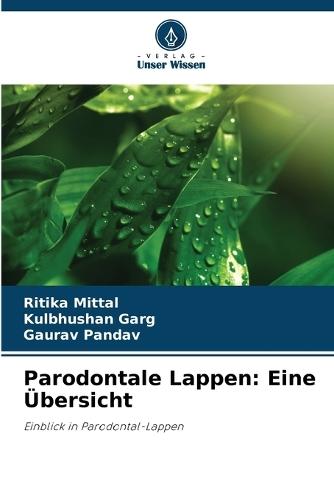 - VERLAG -
Unser Wissen

Ritika Mittal
Kulbhushan Garg
Gaurav Pandav

Parodontale Lappen: Eine Übersicht

Einblick in Parodontal-Lappen